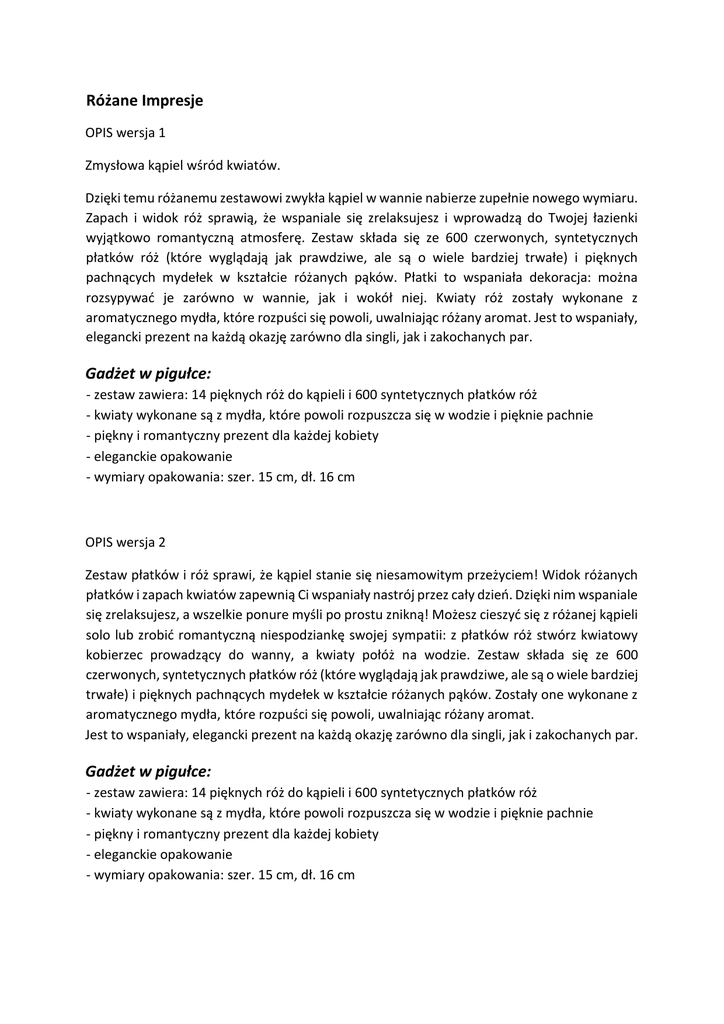 Różane Impresje

OPIS wersja 1

Zmysłowa kąpiel wśród kwiatów.

Dzięki temu różanemu zestawowi zwykła kąpiel w wannie nabierze zupełnie nowego wymiaru. Zapach i widok róż sprawią, że wspaniale się zrelaksujesz i wprowadzą do Twojej łazienki wyjątkowo romantyczną atmosferę. Zestaw składa się ze 600 czerwonych, syntetycznych płatków róż (które wyglądają jak prawdziwe, ale są o wiele bardziej trwałe) i pięknych pachnących mydełek w kształcie różanych pąków. Płatki to wspaniała dekoracja: można rozsypywać je zarówno w wannie, jak i wokół niej. Kwiaty róż zostały wykonane z aromatycznego mydła, które rozpuści się powoli, uwalniając różany aromat. Jest to wspaniały, elegancki prezent na każdą okazję zarówno dla singli, jak i zakochanych par.

Gadżet w pigułce:
- zestaw zawiera: 14 pięknych róż do kąpieli i 600 syntetycznych płatków róż
- kwiaty wykonane są z mydła, które powoli rozpuszcza się w wodzie i pięknie pachnie
- piękny i romantyczny prezent dla każdej kobiety
- eleganckie opakowanie
- wymiary opakowania: szer. 15 cm, dł. 16 cm

OPIS wersja 2

Zestaw płatków i róż sprawi, że kąpiel stanie się niesamowitym przeżyciem! Widok różanych płatków i zapach kwiatów zapewnią Ci wspaniały nastrój przez cały dzień. Dzięki nim wspaniale się zrelaksujesz, a wszelkie ponure myśli po prostu znikną! Możesz cieszyć się z różanej kąpieli solo lub zrobić romantyczną niespodziankę swojej sympatii: z płatków róż stwórz kwiatowy kobierzec prowadzący do wanny, a kwiaty połóż na wodzie. Zestaw składa się ze 600 czerwonych, syntetycznych płatków róż (które wyglądają jak prawdziwe, ale są o wiele bardziej trwałe) i pięknych pachnących mydełek w kształcie różanych pąków. Zostały one wykonane z aromatycznego mydła, które rozpuści się powoli, uwalniając różany aromat.
Jest to wspaniały, elegancki prezent na każdą okazję zarówno dla singli, jak i zakochanych par.

Gadżet w pigułce:
- zestaw zawiera: 14 pięknych róż do kąpieli i 600 syntetycznych płatków róż
- kwiaty wykonane są z mydła, które powoli rozpuszcza się w wodzie i pięknie pachnie
- piękny i romantyczny prezent dla każdej kobiety
- eleganckie opakowanie
- wymiary opakowania: szer. 15 cm, dł. 16 cm